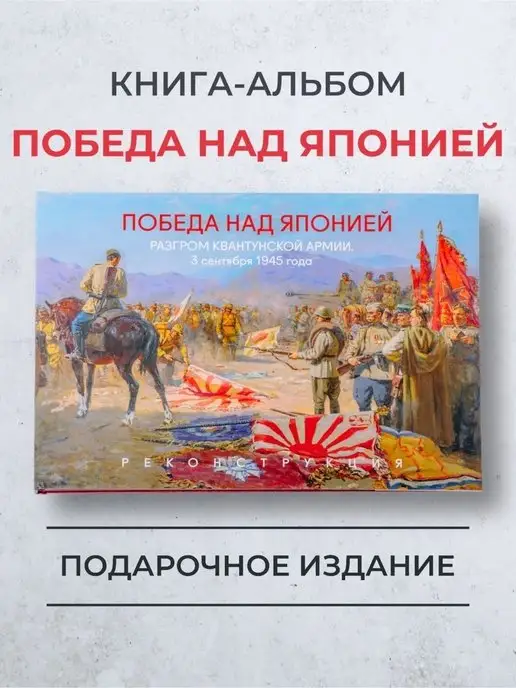 КНИГА-АЛЬБОМ

ПОБЕДА НАД ЯПОНИЕЙ

ПОБЕДА НАД ЯПОНИЕЙ

РАЗГРОМ КВАНТУНСКОЙ АРМИИ. 3 сентября 1945 года

РЕКОНСТРУКЦИЯ

ПОДАРОЧНОЕ ИЗДАНИЕ